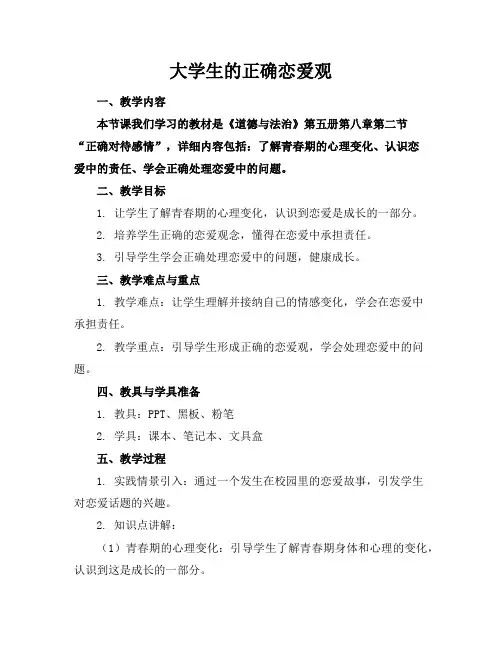 大学生的正确恋爱观

一、教学内容

本节课我们学习的教材是《道德与法治》第五册第八章第二节“正确对待感情”，详细内容包括：了解青春期的心理变化、认识恋爱中的责任、学会正确处理恋爱中的问题。

二、教学目标

1. 让学生了解青春期的心理变化，认识到恋爱是成长的一部分。

2. 培养学生正确的恋爱观念，懂得在恋爱中承担责任。

3. 引导学生学会正确处理恋爱中的问题，健康成长。

三、教学难点与重点

1. 教学难点：让学生理解并接纳自己的情感变化，学会在恋爱中承担责任。

2. 教学重点：引导学生形成正确的恋爱观，学会处理恋爱中的问题。

四、教具与学具准备

1. 教具：PPT、黑板、粉笔

2. 学具：课本、笔记本、文具盒

五、教学过程

1. 实践情景引入：通过一个发生在校园里的恋爱故事，引发学生对恋爱话题的兴趣。

2. 知识点讲解：

（1）青春期的心理变化：引导学生了解青春期身体和心理的变化，认识到这是成长的一部分。